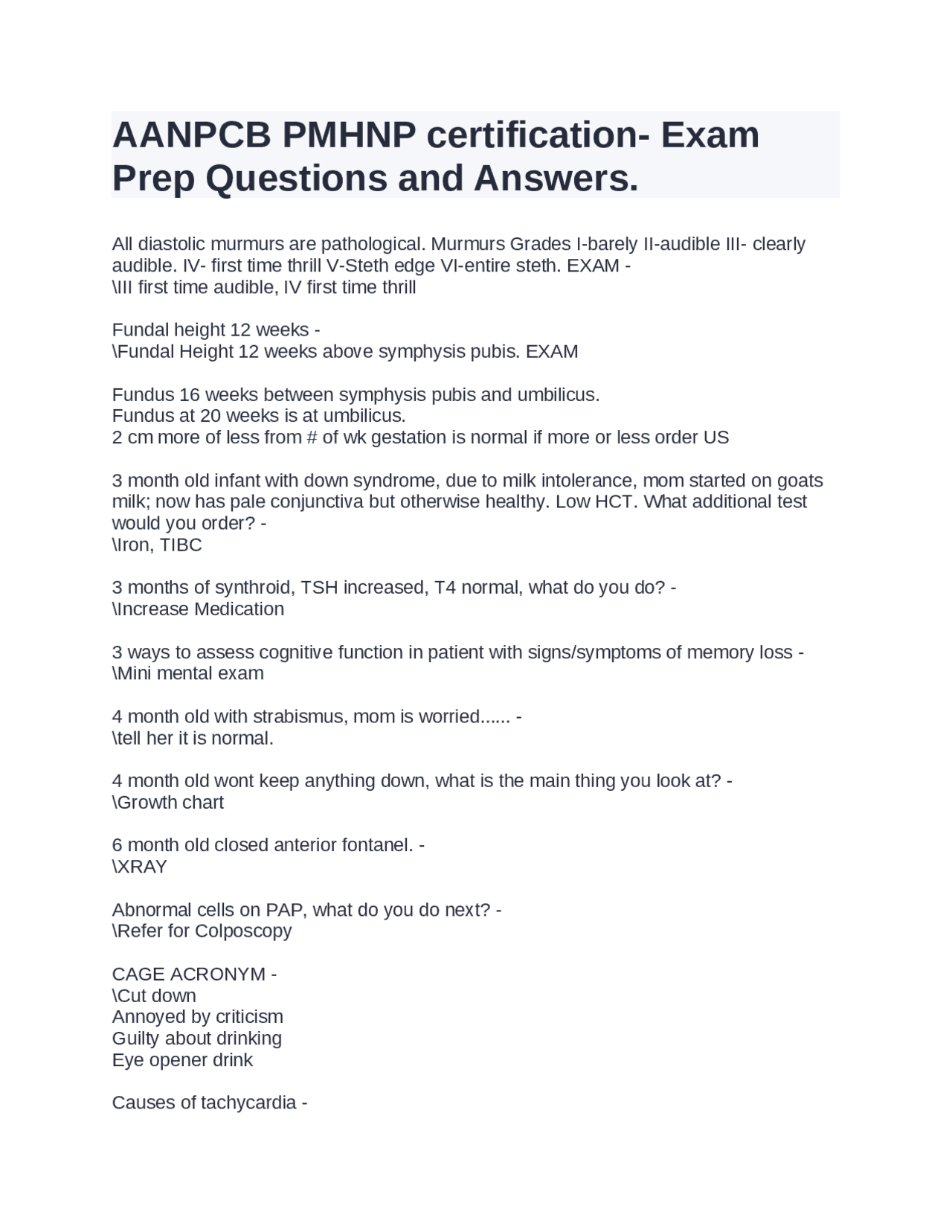 AANPCB PMHNP certification- Exam Prep Questions and Answers.

All diastolic murmurs are pathological. Murmurs Grades I-barely II-audible III- clearly audible. IV- first time thrill V-Steth edge VI-entire steth. EXAM -
\III first time audible, IV first time thrill

Fundal height 12 weeks -
\Fundal Height 12 weeks above symphysis pubis. EXAM

Fundus 16 weeks between symphysis pubis and umbilicus.
Fundus at 20 weeks is at umbilicus.
2 cm more of less from # of wk gestation is normal if more or less order US

3 month old infant with down syndrome, due to milk intolerance, mom started on goats milk; now has pale conjunctiva but otherwise healthy. Low HCT. What additional test would you order? -
\Iron, TIBC

3 months of synthroid, TSH increased, T4 normal, what do you do? -
\Increase Medication

3 ways to assess cognitive function in patient with signs/symptoms of memory loss -
\Mini mental exam

4 month old with strabismus, mom is worried...... -
\tell her it is normal.

4 month old wont keep anything down, what is the main thing you look at? -
\Growth chart

6 month old closed anterior fontanel. -
\XRAY

Abnormal cells on PAP, what do you do next? -
\Refer for Colposcopy

CAGE ACRONYM -
\Cut down
Annoyed by criticism
Guilty about drinking
Eye opener drink

Causes of tachycardia -